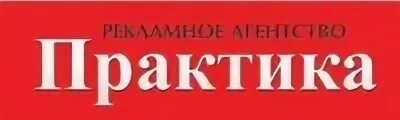 РЕКЛАМНОЕ АГЕНТСТВО
Практика